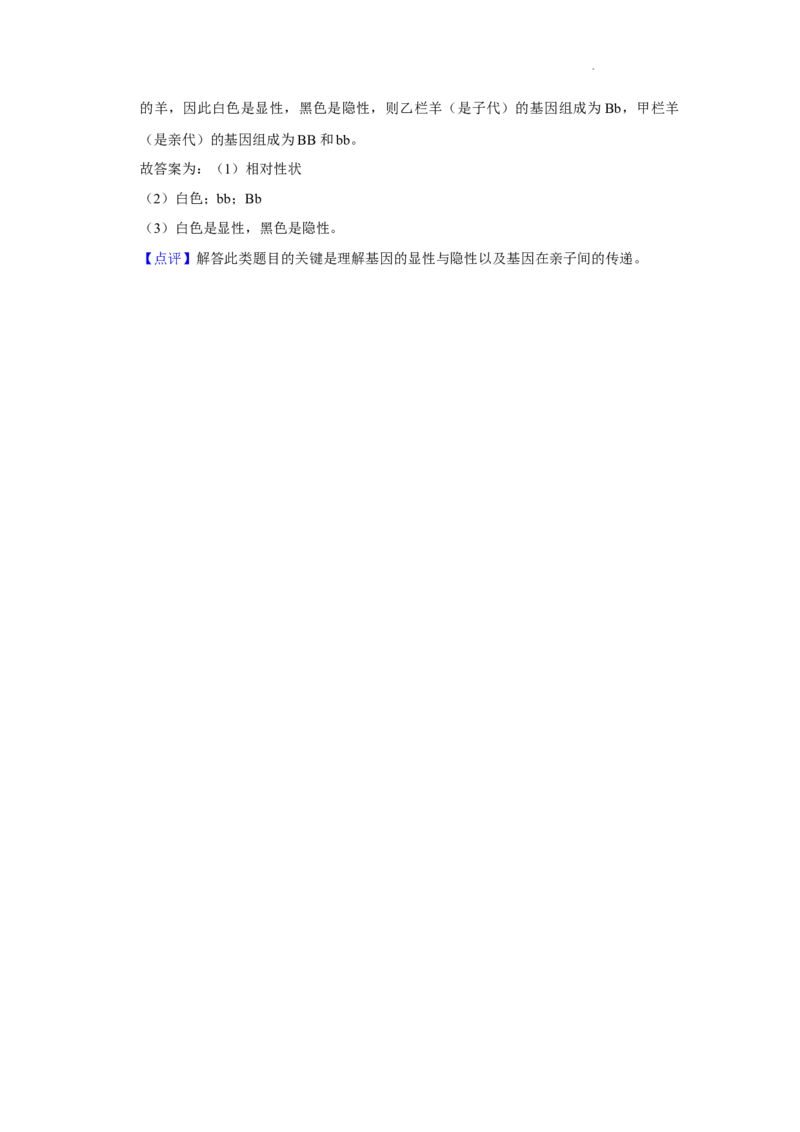 的羊，因此白色是显性，黑色是隐性，则乙栏羊（是子代）的基因组成为Bb，甲栏羊（是亲代）的基因组成为BB和bb。

故答案为：（1）相对性状

（2）白色；bb；Bb

（3）白色是显性，黑色是隐性。

【点评】解答此类题目的关键是理解基因的显性与隐性以及基因在亲子间的传递。